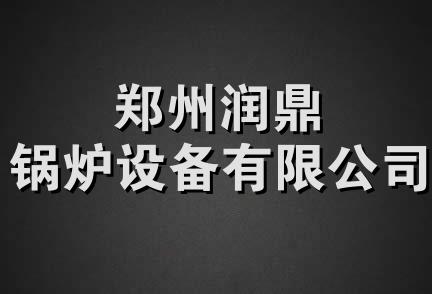 郑州润鼎
锅炉设备有限公司